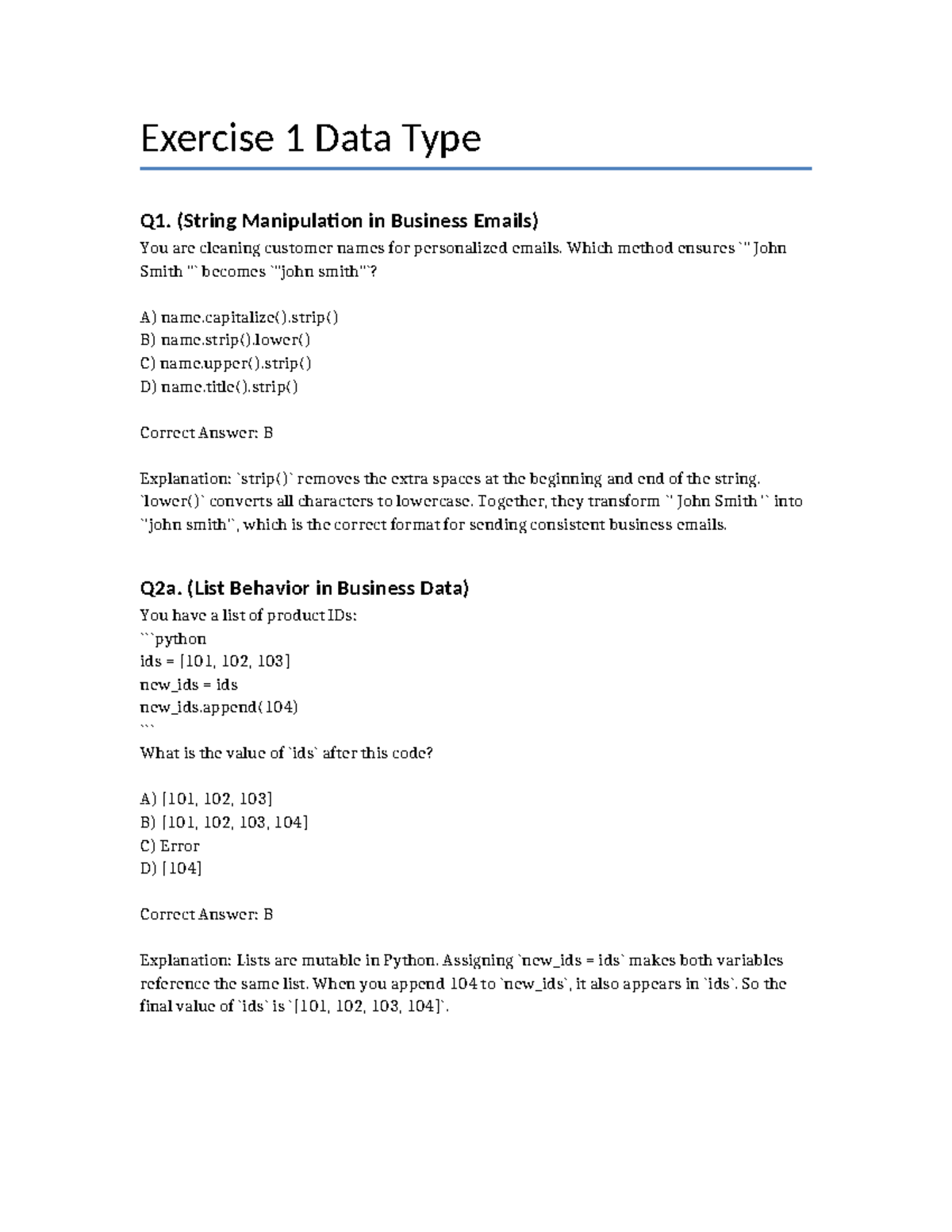 Exercise 1 Data Type

Q1. (String Manipulation in Business Emails)
You are cleaning customer names for personalized emails. Which method ensures `" John Smith "` becomes `"john smith"`?

A) name.capitalize().strip()
B) name.strip().lower()
C) name.upper().strip()
D) name.title().strip()

Correct Answer: B

Explanation: `strip()` removes the extra spaces at the beginning and end of the string. `lower()` converts all characters to lowercase. Together, they transform `" John Smith "` into `"john smith"`, which is the correct format for sending consistent business emails.

Q2a. (List Behavior in Business Data)
You have a list of product IDs:
```python
ids = [101, 102, 103]
new_ids = ids
new_ids.append(104)
```
What is the value of `ids` after this code?

A) [101, 102, 103]
B) [101, 102, 103, 104]
C) Error
D) [104]

Correct Answer: B

Explanation: Lists are mutable in Python. Assigning `new_ids = ids` makes both variables reference the same list. When you append 104 to `new_ids`, it also appears in `ids`. So the final value of `ids` is `[101, 102, 103, 104]`.